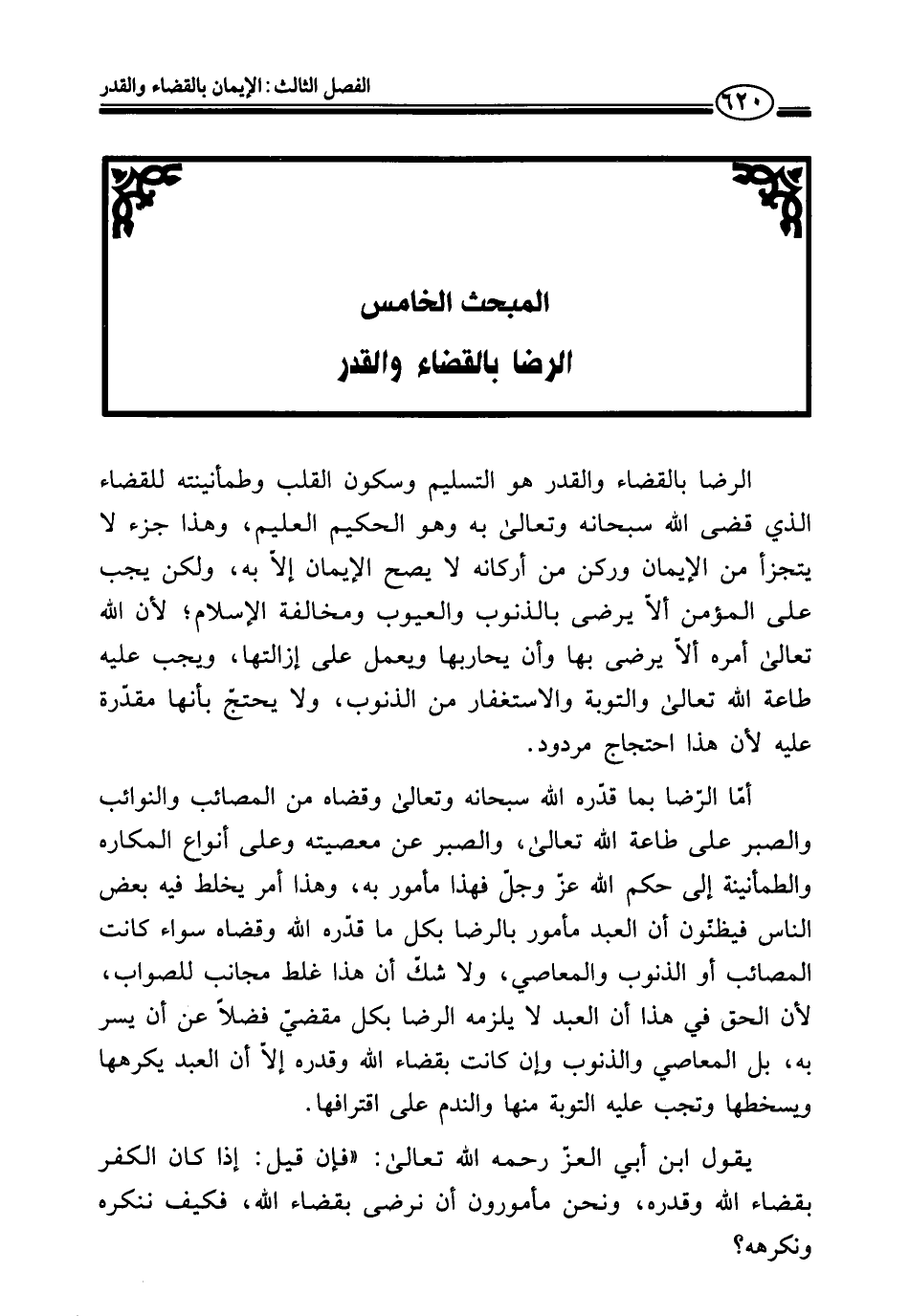 ٦٢٠

الفصل الثالث: الإيمان بالقضاء والقدر

المبحث الخامس
الرضا بالقضاء والقدر

الرضا بالقضاء والقدر هو التسليم وسكون القلب وطمأنينته للقضاء الذي قضى الله سبحانه وتعالىٰ به وهو الحكيم العليم، وهذا جزء لا يتجزأ من الإيمان وركن من أركانه لا يصح الإيمان إلاّ به، ولكن يجب على المؤمن ألاّ يرضى بالذنوب والعيوب ومخالفة الإسلام؛ لأن الله تعالىٰ أمره ألاّ يرضى بها وأن يحاربها ويعمل على إزالتها، ويجب عليه طاعة الله تعالىٰ والتوبة والاستغفار من الذنوب، ولا يحتجّ بأنها مقدّرة عليه لأن هذا احتجاج مردود.

أمّا الرّضا بما قدّره الله سبحانه وتعالىٰ وقضاه من المصائب والنوائب والصبر على طاعة الله تعالىٰ، والصبر عن معصيته وعلى أنواع المكاره والطمأنينة إلى حكم الله عزّ وجلّ فهذا مأمور به، وهذا أمر يخلط فيه بعض الناس فيظنّون أن العبد مأمور بالرضا بكل ما قدّره الله وقضاه سواء كانت المصائب أو الذنوب والمعاصي، ولا شكّ أن هذا غلط مجانب للصواب، لأن الحق في هذا أن العبد لا يلزمه الرضا بكل مقضيّ فضلاً عن أن يسر به، بل المعاصي والذنوب وإن كانت بقضاء الله وقدره إلاّ أن العبد يكرهها ويسخطها وتجب عليه التوبة منها والندم على اقترافها.

يقول ابن أبي العزّ رحمه الله تعالىٰ: «فإن قيل: إذا كان الكفر بقضاء الله وقدره، ونحن مأمورون أن نرضى بقضاء الله، فكيف ننكره ونكرهه؟